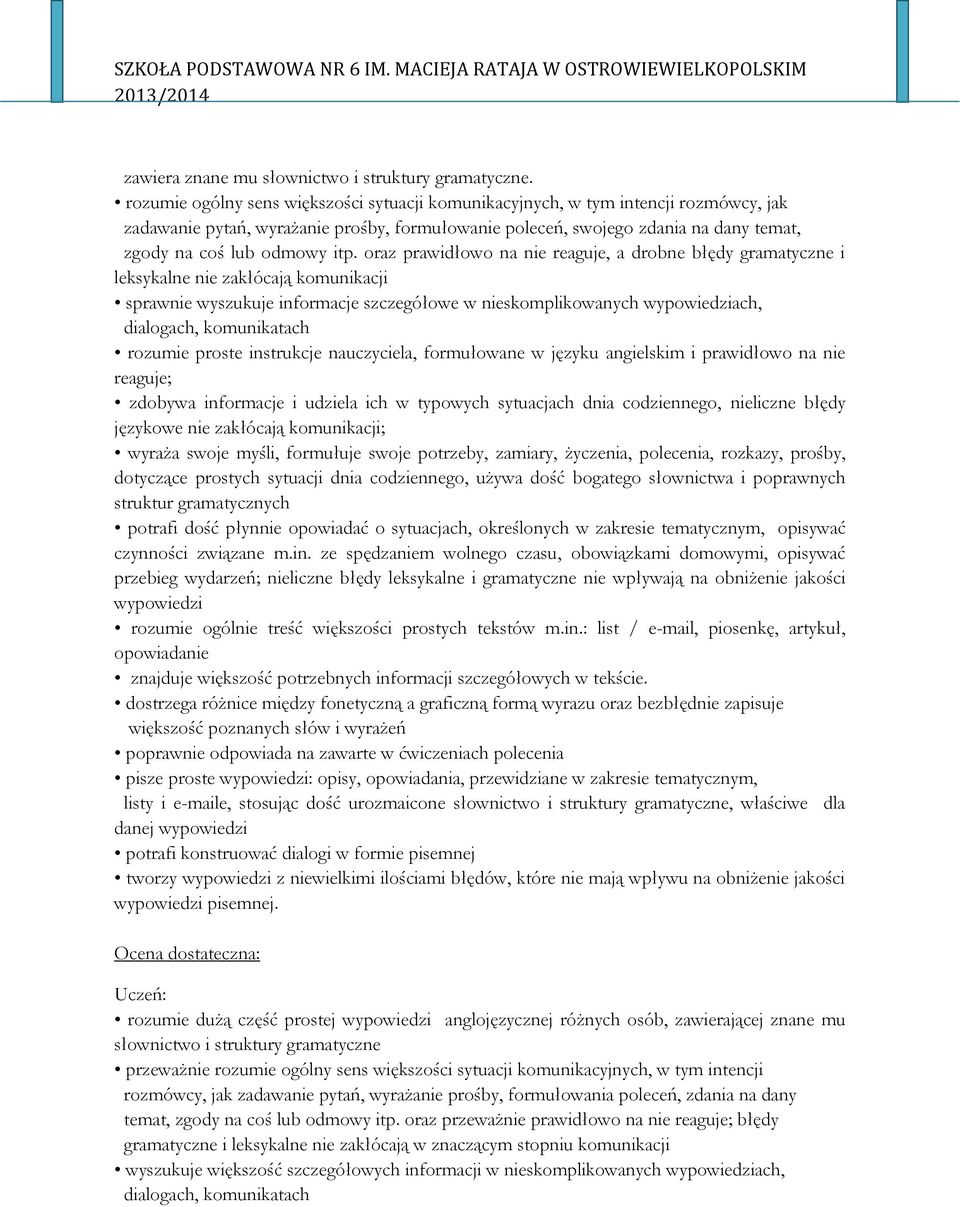 SZKOŁA PODSTAWOWA NR 6 IM. MACIEJA RATAJA W OSTROWIEWIELKOPOLSKIM 2013/2014

zawiera znane mu słownictwo i struktury gramatyczne.

• rozumie ogólny sens większości sytuacji komunikacyjnych, w tym intencji rozmówcy, jak zadawanie pytań, wyrażanie prośby, formułowanie poleceń, swojego zdania na dany temat, zgody na coś lub odmowy itp. oraz prawidłowo na nie reaguje, a drobne błędy gramatyczne i leksykalne nie zakłócają komunikacji

• sprawnie wyszukuje informacje szczegółowe w nieskomplikowanych wypowiedziach, dialogach, komunikatach

• rozumie proste instrukcje nauczyciela, formułowane w języku angielskim i prawidłowo na nie reaguje;

• zdobywa informacje i udziela ich w typowych sytuacjach dnia codziennego, nieliczne błędy językowe nie zakłócają komunikacji;

• wyraża swoje myśli, formułuje swoje potrzeby, zamiary, życzenia, polecenia, rozkazy, prośby, dotyczące prostych sytuacji dnia codziennego, używa dość bogatego słownictwa i poprawnych struktur gramatycznych

• potrafi dość płynnie opowiadać o sytuacjach, określonych w zakresie tematycznym, opisywać czynności związane m.in. ze spędzaniem wolnego czasu, obowiązkami domowymi, opisywać przebieg wydarzeń; nieliczne błędy leksykalne i gramatyczne nie wpływają na obniżenie jakości wypowiedzi

• rozumie ogólnie treść większości prostych tekstów m.in.: list / e-mail, piosenkę, artykuł, opowiadanie

• znajduje większość potrzebnych informacji szczegółowych w tekście.

• dostrzega różnice między fonetyczną a graficzną formą wyrazu oraz bezbłędnie zapisuje większość poznanych słów i wyrażeń

• poprawnie odpowiada na zawarte w ćwiczeniach polecenia

• pisze proste wypowiedzi: opisy, opowiadania, przewidziane w zakresie tematycznym, listy i e-maile, stosując dość urozmaicone słownictwo i struktury gramatyczne, właściwe dla danej wypowiedzi

• potrafi konstruować dialogi w formie pisemnej

• tworzy wypowiedzi z niewielkimi ilościami błędów, które nie mają wpływu na obniżenie jakości wypowiedzi pisemnej.

Ocena dostateczna:

Uczeń:

• rozumie dużą część prostej wypowiedzi anglojęzycznej różnych osób, zawierającej znane mu słownictwo i struktury gramatyczne

• przeważnie rozumie ogólny sens większości sytuacji komunikacyjnych, w tym intencji rozmówcy, jak zadawanie pytań, wyrażanie prośby, formułowania poleceń, zdania na dany temat, zgody na coś lub odmowy itp. oraz przeważnie prawidłowo na nie reaguje; błędy gramatyczne i leksykalne nie zakłócają w znaczącym stopniu komunikacji

• wyszukuje większość szczegółowych informacji w nieskomplikowanych wypowiedziach, dialogach, komunikatach